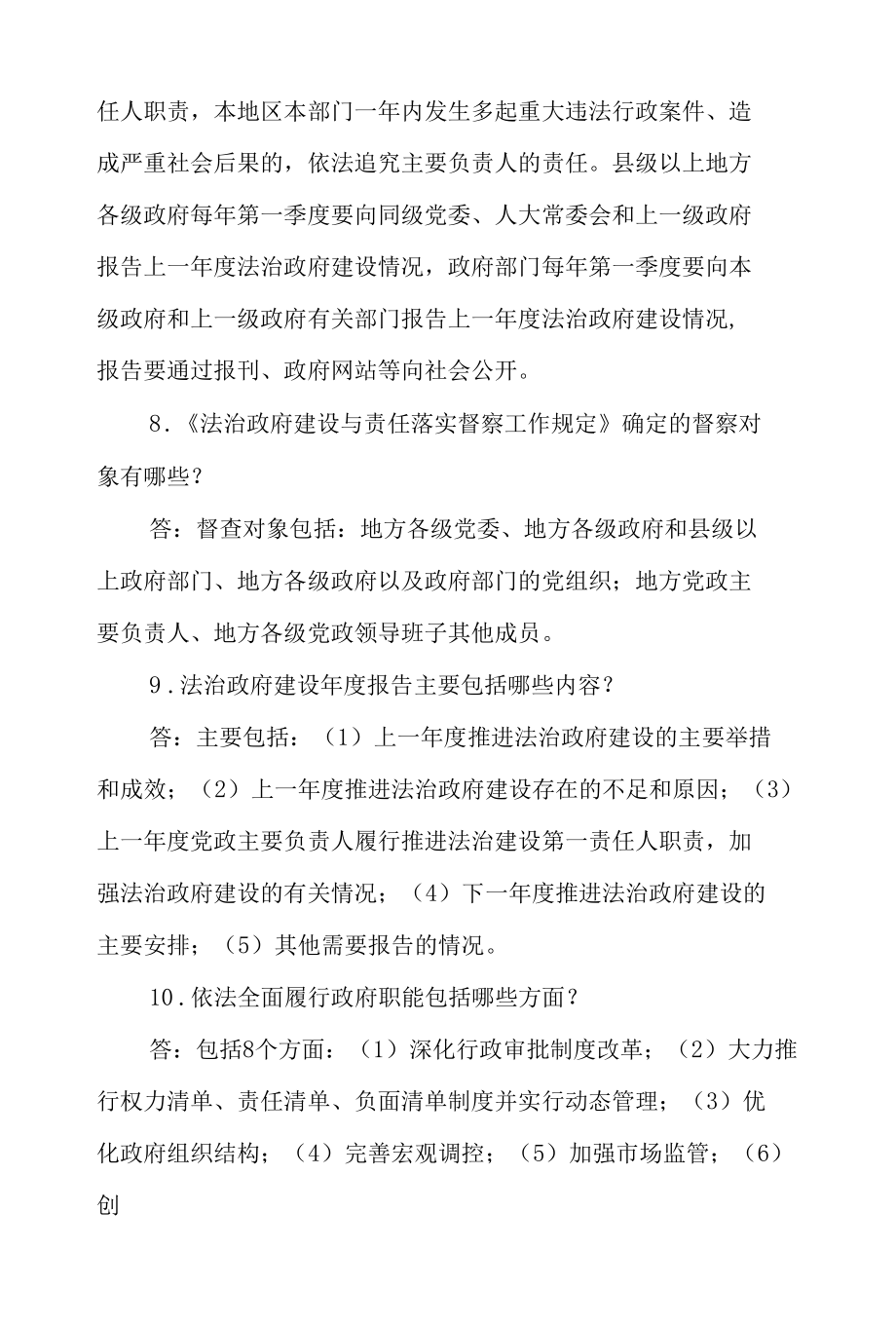 任人职责，本地区本部门一年内发生多起重大违法行政案件、造成严重社会后果的，依法追究主要负责人的责任。县级以上地方各级政府每年第一季度要向同级党委、人大常委会和上一级政府报告上一年度法治政府建设情况，政府部门每年第一季度要向本级政府和上一级政府有关部门报告上一年度法治政府建设情况,报告要通过报刊、政府网站等向社会公开。

8.《法治政府建设与责任落实督察工作规定》确定的督察对象有哪些？

答：督查对象包括：地方各级党委、地方各级政府和县级以上政府部门、地方各级政府以及政府部门的党组织；地方党政主要负责人、地方各级党政领导班子其他成员。

9.法治政府建设年度报告主要包括哪些内容？

答：主要包括：（1）上一年度推进法治政府建设的主要举措和成效；（2）上一年度推进法治政府建设存在的不足和原因；（3）上一年度党政主要负责人履行推进法治建设第一责任人职责，加强法治政府建设的有关情况；（4）下一年度推进法治政府建设的主要安排；（5）其他需要报告的情况。

10.依法全面履行政府职能包括哪些方面？

答：包括8个方面：（1）深化行政审批制度改革；（2）大力推行权力清单、责任清单、负面清单制度并实行动态管理；（3）优化政府组织结构；（4）完善宏观调控；（5）加强市场监管；（6）创